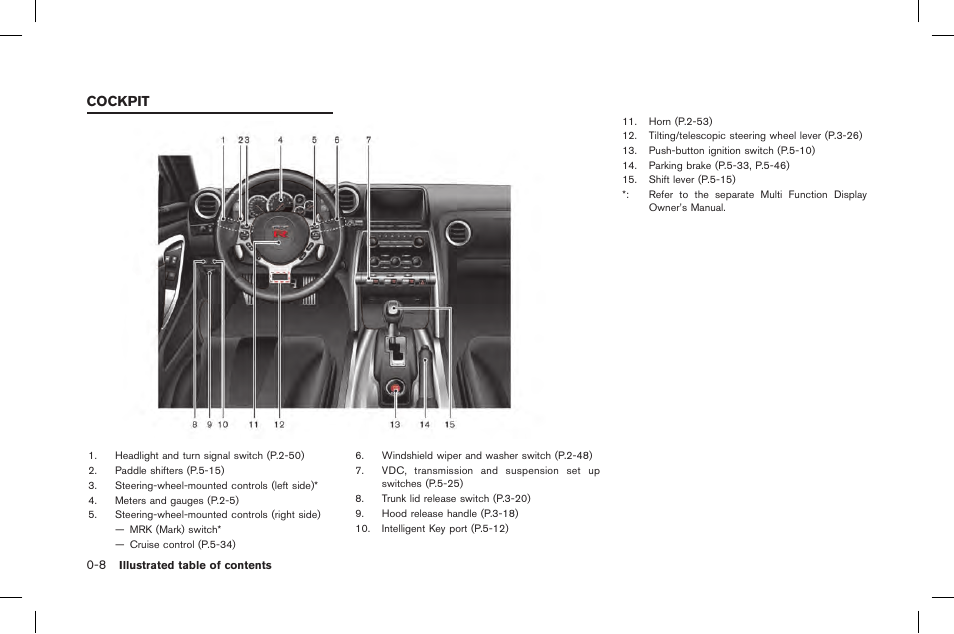 COCKPIT

1 2 3 4 5 6 7

8 9 10 11 12 13 14 15

1. Headlight and turn signal switch (P.2-50)
2. Paddle shifters (P.5-15)
3. Steering-wheel-mounted controls (left side)*
4. Meters and gauges (P.2-5)
5. Steering-wheel-mounted controls (right side)
— MRK (Mark) switch*
— Cruise control (P.5-34)

6. Windshield wiper and washer switch (P.2-48)
7. VDC, transmission and suspension set up switches (P.5-25)
8. Trunk lid release switch (P.3-20)
9. Hood release handle (P.3-18)
10. Intelligent Key port (P.5-12)

11. Horn (P.2-53)
12. Tilting/telescopic steering wheel lever (P.3-26)
13. Push-button ignition switch (P.5-10)
14. Parking brake (P.5-33, P.5-46)
15. Shift lever (P.5-15)
*: Refer to the separate Multi Function Display Owner's Manual.

0-8 Illustrated table of contents